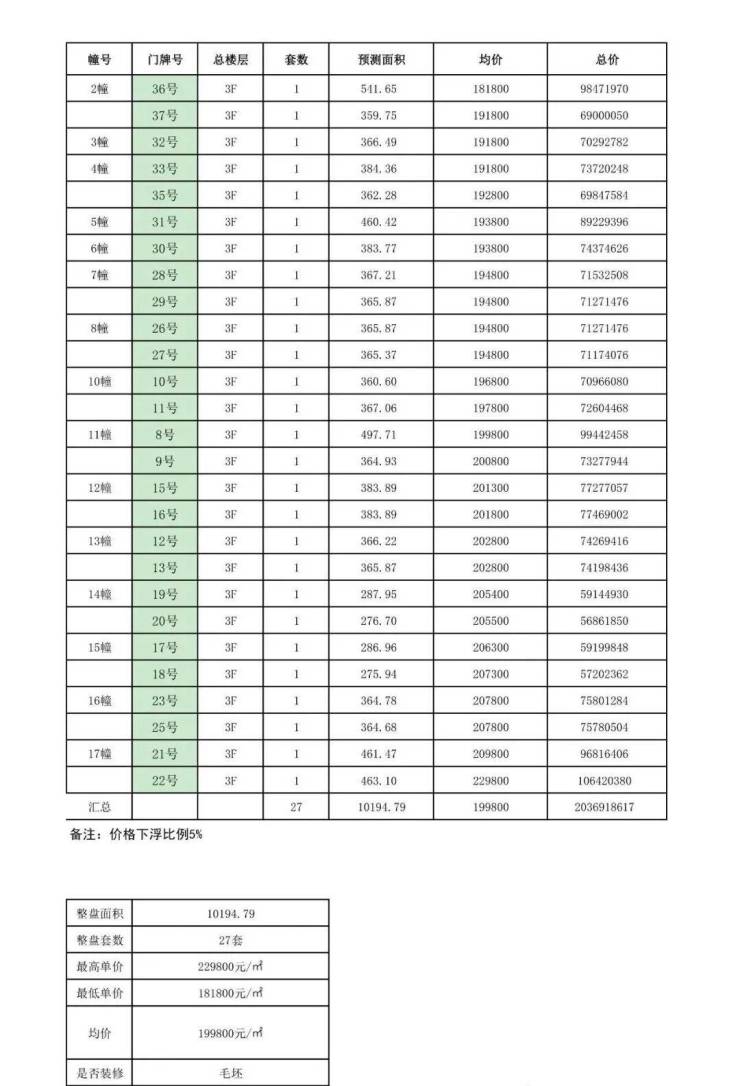 | 幢号 | 门牌号 | 总楼层 | 套数 | 预测面积 | 均价 | 总价 |
|---|---|---|---|---|---|---|
| 2幢 | 36号 | 3F | 1 | 541.65 | 181800 | 98471970 |
|  | 37号 | 3F | 1 | 359.75 | 191800 | 69000050 |
| 3幢 | 32号 | 3F | 1 | 366.49 | 191800 | 70292782 |
| 4幢 | 33号 | 3F | 1 | 384.36 | 191800 | 73720248 |
|  | 35号 | 3F | 1 | 362.28 | 192800 | 69847584 |
| 5幢 | 31号 | 3F | 1 | 460.42 | 193800 | 89229396 |
| 6幢 | 30号 | 3F | 1 | 383.77 | 193800 | 74374626 |
| 7幢 | 28号 | 3F | 1 | 367.21 | 194800 | 71532508 |
|  | 29号 | 3F | 1 | 365.87 | 194800 | 71271476 |
| 8幢 | 26号 | 3F | 1 | 365.87 | 194800 | 71271476 |
|  | 27号 | 3F | 1 | 365.37 | 194800 | 71174076 |
| 10幢 | 10号 | 3F | 1 | 360.60 | 196800 | 70966080 |
|  | 11号 | 3F | 1 | 367.06 | 197800 | 72604468 |
| 11幢 | 8号 | 3F | 1 | 497.71 | 199800 | 99442458 |
|  | 9号 | 3F | 1 | 364.93 | 200800 | 73277944 |
| 12幢 | 15号 | 3F | 1 | 383.89 | 201300 | 77277057 |
|  | 16号 | 3F | 1 | 383.89 | 201800 | 77469002 |
| 13幢 | 12号 | 3F | 1 | 366.22 | 202800 | 74269416 |
|  | 13号 | 3F | 1 | 365.87 | 202800 | 74198436 |
| 14幢 | 19号 | 3F | 1 | 287.95 | 205400 | 59144930 |
|  | 20号 | 3F | 1 | 276.70 | 205500 | 56861850 |
| 15幢 | 17号 | 3F | 1 | 286.96 | 206300 | 59199848 |
|  | 18号 | 3F | 1 | 275.94 | 207300 | 57202362 |
| 16幢 | 23号 | 3F | 1 | 364.78 | 207800 | 75801284 |
|  | 25号 | 3F | 1 | 364.68 | 207800 | 75780504 |
| 17幢 | 21号 | 3F | 1 | 461.47 | 209800 | 96816406 |
|  | 22号 | 3F | 1 | 463.10 | 229800 | 106420380 |
| 汇总 |  |  | 27 | 10194.79 | 199800 | 2036918617 |

备注：价格下浮比例5%

| 整盘面积 | 10194.79 |
|---|---|
| 整盘套数 | 27套 |
| 最高单价 | 229800元/㎡ |
| 最低单价 | 181800元/㎡ |
| 均价 | 199800元/㎡ |
| 是否装修 | 毛坯 |